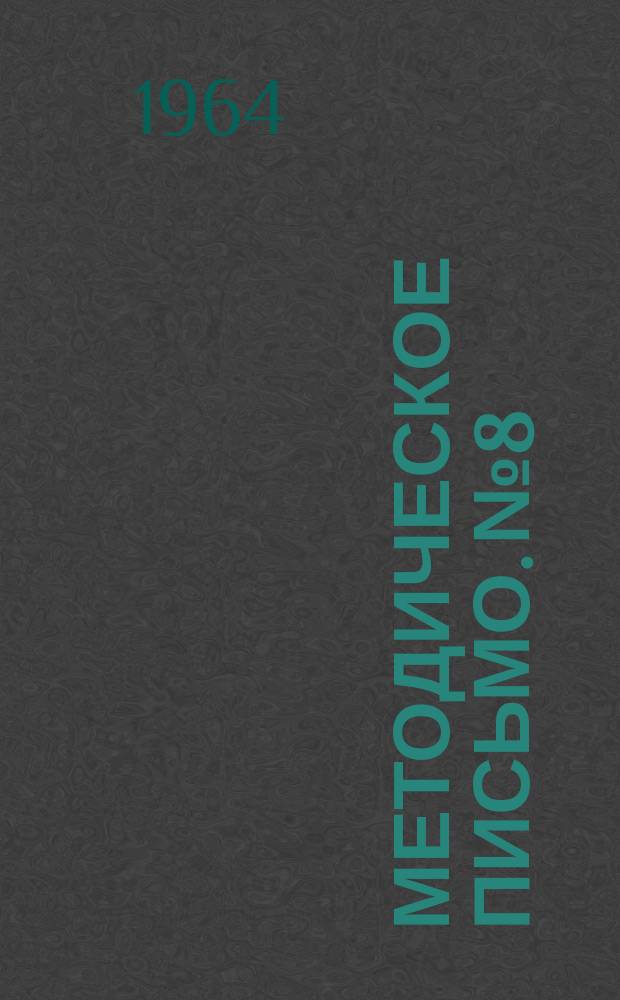 1964

МЕТОДИЧЕСКОЕ ПИСЬМО. №8